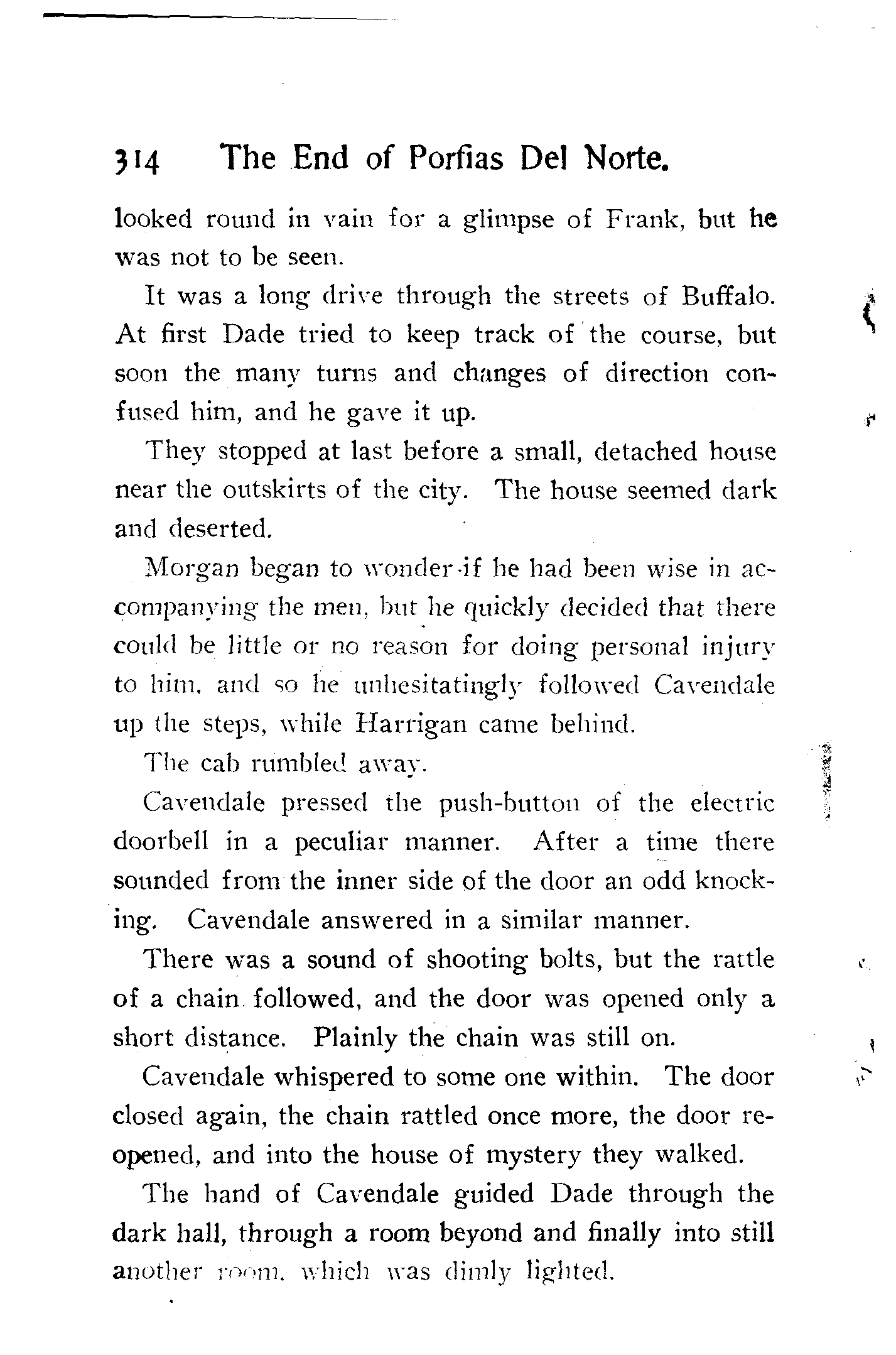 314 The End of Porfias Del Norte.

looked round in vain for a glimpse of Frank, but he was not to be seen.

It was a long drive through the streets of Buffalo. At first Dade tried to keep track of the course, but soon the many turns and changes of direction confused him, and he gave it up.

They stopped at last before a small, detached house near the outskirts of the city. The house seemed dark and deserted.

Morgan began to wonder if he had been wise in accompanying the men, but he quickly decided that there could be little or no reason for doing personal injury to him, and so he unhesitatingly followed Cavendale up the steps, while Harrigan came behind.

The cab rumbled away.

Cavendale pressed the push-button of the electric doorbell in a peculiar manner. After a time there sounded from the inner side of the door an odd knocking. Cavendale answered in a similar manner.

There was a sound of shooting bolts, but the rattle of a chain followed, and the door was opened only a short distance. Plainly the chain was still on.

Cavendale whispered to some one within. The door closed again, the chain rattled once more, the door reopened, and into the house of mystery they walked.

The hand of Cavendale guided Dade through the dark hall, through a room beyond and finally into still another room, which was dimly lighted.